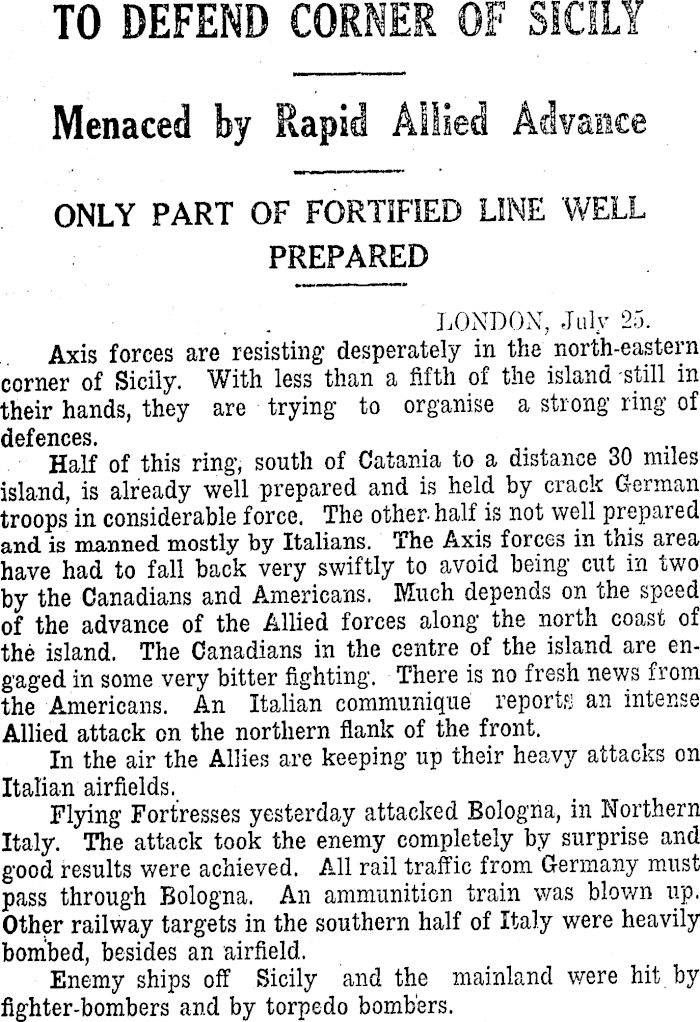 TO DEFEND CORNER OF SICILY

Menaced by Rapid Allied Advance

ONLY PART OF FORTIFIED LINE WELL PREPARED

LONDON, July 25.

Axis forces are resisting desperately in the north-eastern corner of Sicily. With less than a fifth of the island still in their hands, they are trying to organise a strong ring of defences.

Half of this ring, south of Catania to a distance 30 miles island, is already well prepared and is held by crack German troops in considerable force. The other half is not well prepared and is manned mostly by Italians. The Axis forces in this area have had to fall back very swiftly to avoid being cut in two by the Canadians and Americans. Much depends on the speed of the advance of the Allied forces along the north coast of the island. The Canadians in the centre of the island are engaged in some very bitter fighting. There is no fresh news from the Americans. An Italian communique reports an intense Allied attack on the northern flank of the front.

In the air the Allies are keeping up their heavy attacks on Italian airfields.

Flying Fortresses yesterday attacked Bologna, in Northern Italy. The attack took the enemy completely by surprise and good results were achieved. All rail traffic from Germany must pass through Bologna. An ammunition train was blown up. Other railway targets in the southern half of Italy were heavily bombed, besides an airfield.

Enemy ships off Sicily and the mainland were hit by fighter-bombers and by torpedo bombers.